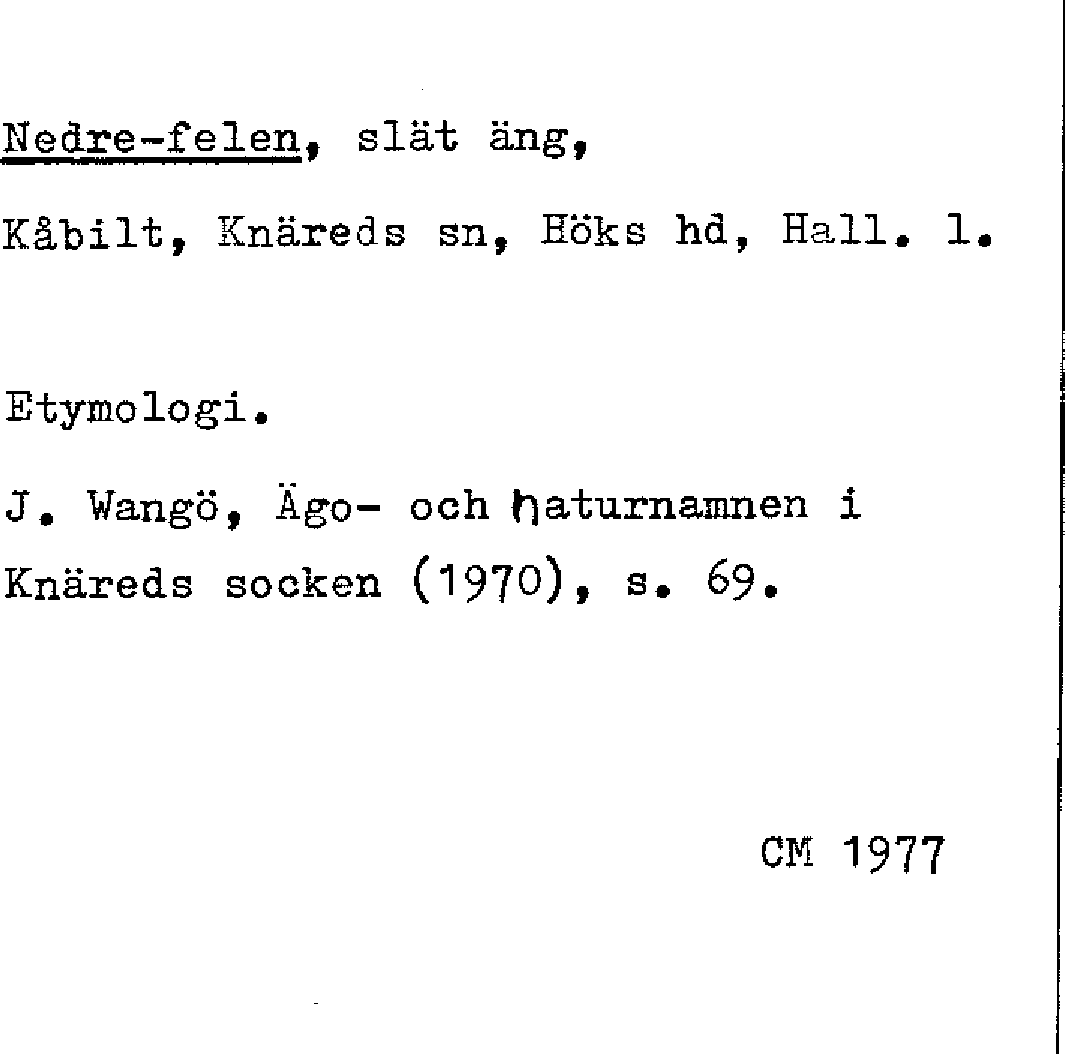 Nedre-felen, slät äng,

Kåbilt, Knäreds sn, Höks hd, Hall. l.

Etymologi.

J. Wangö, Ägo- och naturnamnen i Knäreds socken (1970), s. 69.

CM 1977